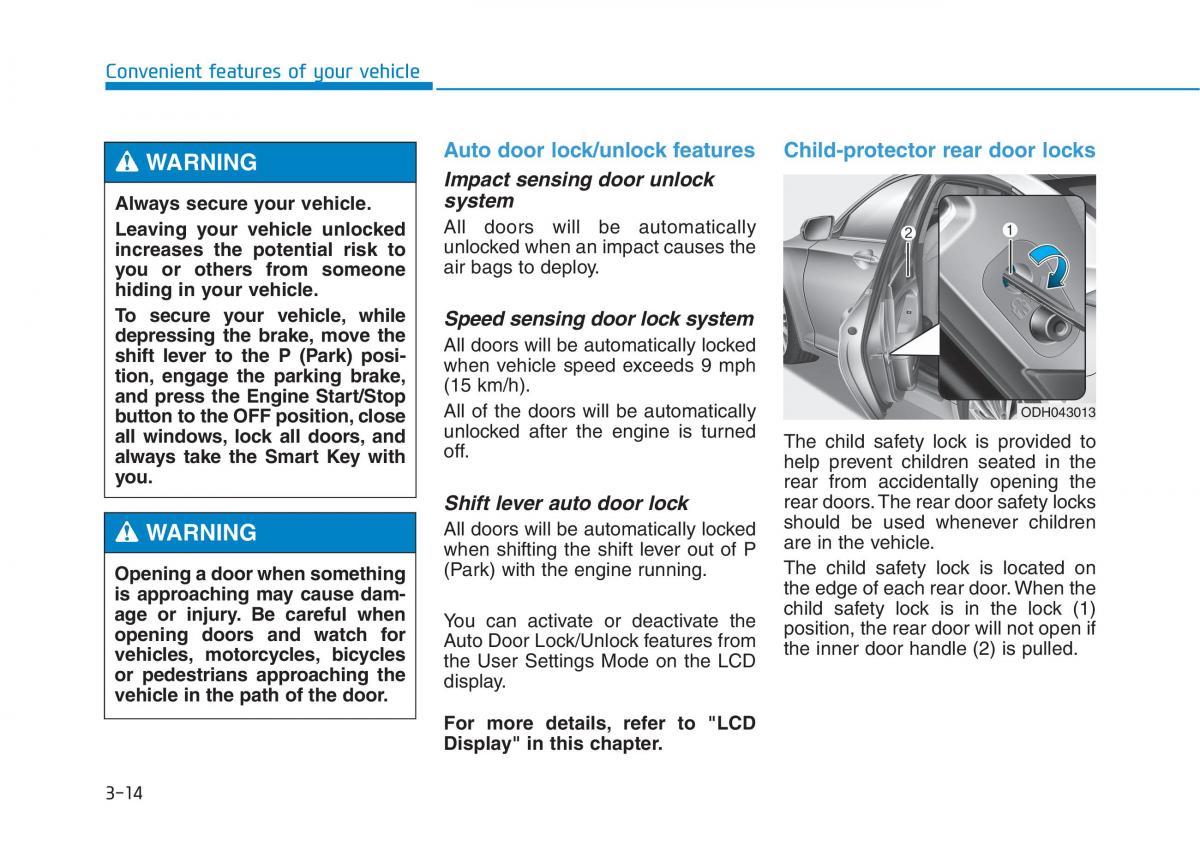 Convenient features of your vehicle

WARNING

Always secure your vehicle.

Leaving your vehicle unlocked increases the potential risk to you or others from someone hiding in your vehicle.

To secure your vehicle, while depressing the brake, move the shift lever to the P (Park) position, engage the parking brake, and press the Engine Start/Stop button to the OFF position, close all windows, lock all doors, and always take the Smart Key with you.

WARNING

Opening a door when something is approaching may cause damage or injury. Be careful when opening doors and watch for vehicles, motorcycles, bicycles or pedestrians approaching the vehicle in the path of the door.

Auto door lock/unlock features

Impact sensing door unlock system

All doors will be automatically unlocked when an impact causes the air bags to deploy.

Speed sensing door lock system

All doors will be automatically locked when vehicle speed exceeds 9 mph (15 km/h).

All of the doors will be automatically unlocked after the engine is turned off.

Shift lever auto door lock

All doors will be automatically locked when shifting the shift lever out of P (Park) with the engine running.

You can activate or deactivate the Auto Door Lock/Unlock features from the User Settings Mode on the LCD display.

For more details, refer to "LCD Display" in this chapter.

Child-protector rear door locks

2
1

ODH043013

The child safety lock is provided to help prevent children seated in the rear from accidentally opening the rear doors. The rear door safety locks should be used whenever children are in the vehicle.

The child safety lock is located on the edge of each rear door. When the child safety lock is in the lock (1) position, the rear door will not open if the inner door handle (2) is pulled.

3-14